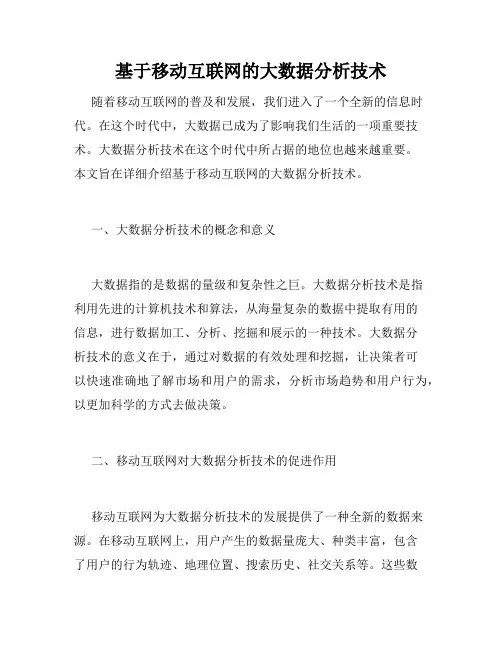 基于移动互联网的大数据分析技术

随着移动互联网的普及和发展，我们进入了一个全新的信息时代。在这个时代中，大数据已成为了影响我们生活的一项重要技术。大数据分析技术在这个时代中所占据的地位也越来越重要。本文旨在详细介绍基于移动互联网的大数据分析技术。

一、大数据分析技术的概念和意义

大数据指的是数据的量级和复杂性之巨。大数据分析技术是指利用先进的计算机技术和算法，从海量复杂的数据中提取有用的信息，进行数据加工、分析、挖掘和展示的一种技术。大数据分析技术的意义在于，通过对数据的有效处理和挖掘，让决策者可以快速准确地了解市场和用户的需求，分析市场趋势和用户行为，以更加科学的方式去做决策。

二、移动互联网对大数据分析技术的促进作用

移动互联网为大数据分析技术的发展提供了一种全新的数据来源。在移动互联网上，用户产生的数据量庞大、种类丰富，包含了用户的行为轨迹、地理位置、搜索历史、社交关系等。这些数